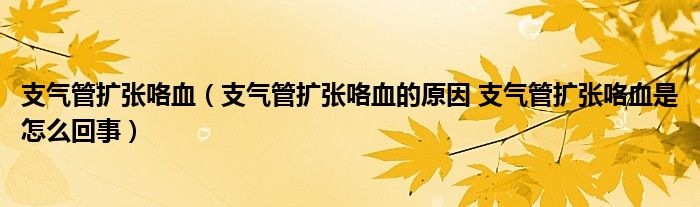 支气管扩张咯血（支气管扩张咯血的原因 支气管扩张咯血是怎么回事）